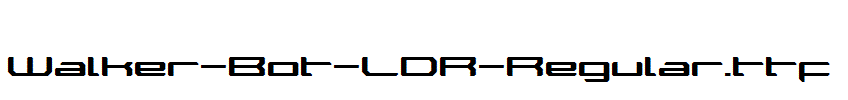 Walker-Bot-LDR-Regular.ttf